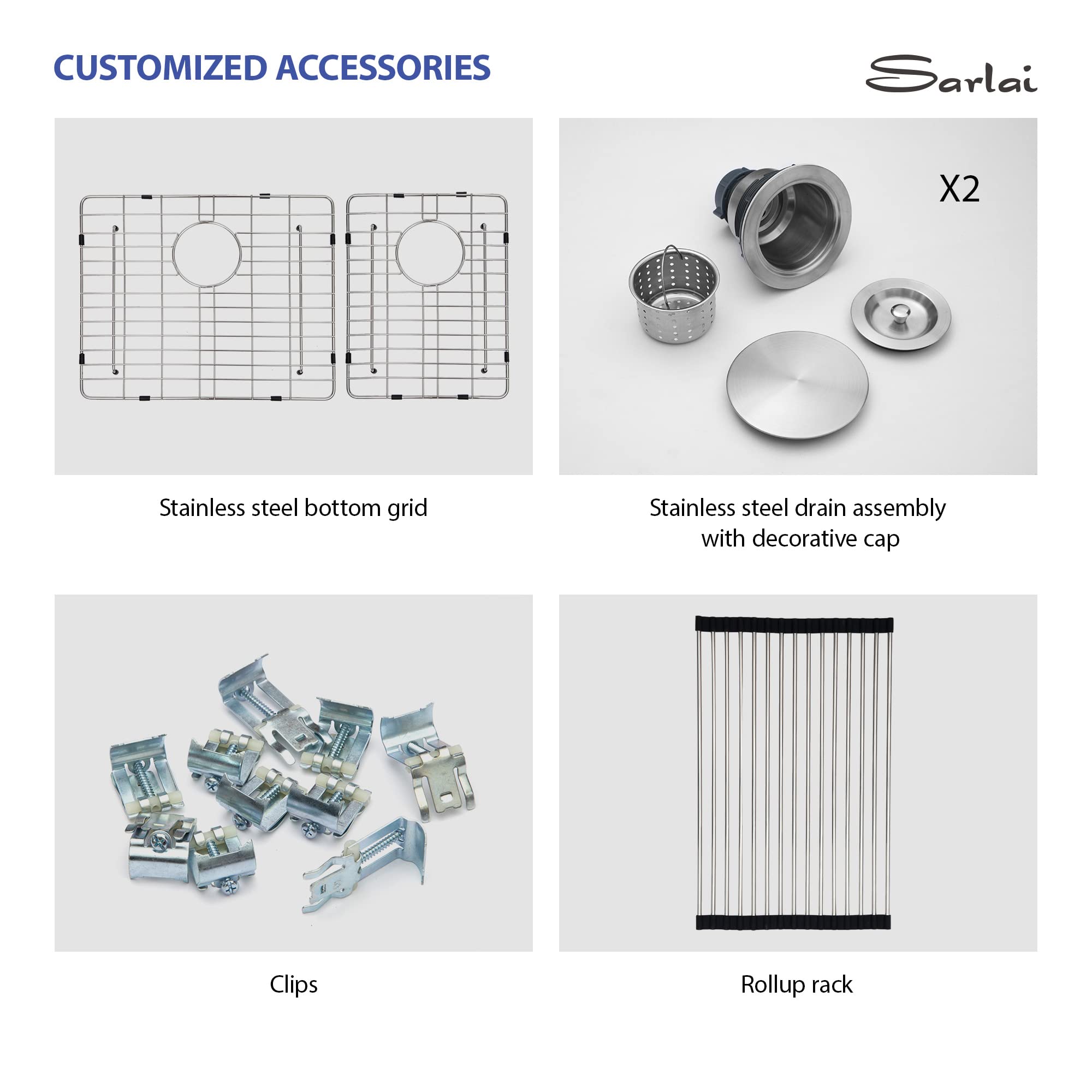 CUSTOMIZED ACCESSORIES

Sarlai

X2

Stainless steel bottom grid

Stainless steel drain assembly with decorative cap

Clips

Rollup rack